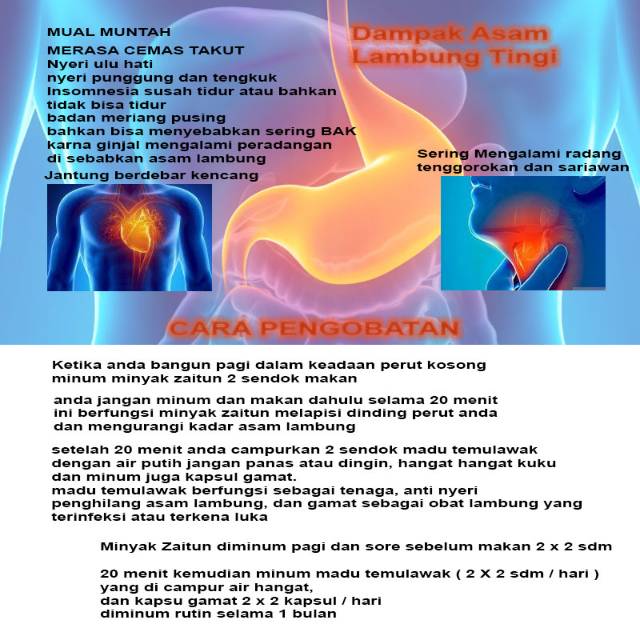 MUAL MUNTAH
MERASA CEMAS TAKUT
Nyeri ulu hati
nyeri punggung dan tengkuk
Insomnesia susah tidur atau bahkan tidak bisa tidur
badan meriang pusing
bahkan bisa menyebabkan sering BAK karna ginjal mengalami peradangan di sebabkan asam lambung
Jantung berdebar kencang

Dampak Asam Lambung Tingi

Sering Mengalami radang tenggorokan dan sariawan

CARA PENGOBATAN

Ketika anda bangun pagi dalam keadaan perut kosong minum minyak zaitun 2 sendok makan

anda jangan minum dan makan dahulu selama 20 menit ini berfungsi minyak zaitun melapisi dinding perut anda dan mengurangi kadar asam lambung

setelah 20 menit anda campurkan 2 sendok madu temulawak dengan air putih jangan panas atau dingin, hangat hangat kuku dan minum juga kapsul gamat.
madu temulawak berfungsi sebagai tenaga, anti nyeri penghilang asam lambung, dan gamat sebagai obat lambung yang terinfeksi atau terkena luka

Minyak Zaitun diminum pagi dan sore sebelum makan 2 x 2 sdm

20 menit kemudian minum madu temulawak ( 2 X 2 sdm / hari ) yang di campur air hangat,
dan kapsu gamat 2 x 2 kapsul / hari
diminum rutin selama 1 bulan